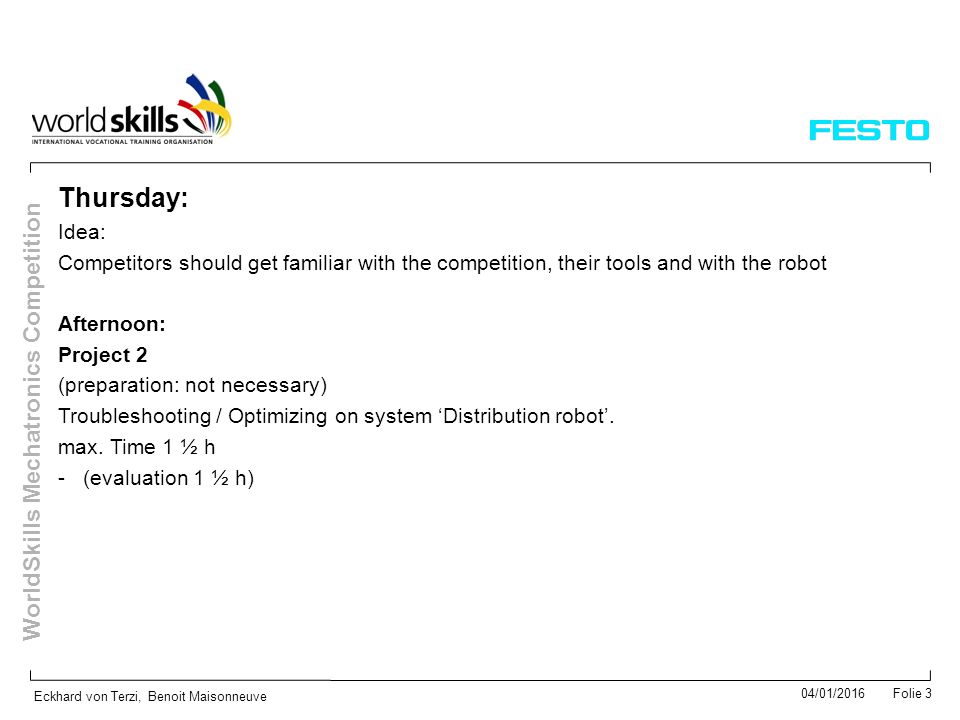 worldskills
INTERNATIONAL VOCATIONAL TRAINING ORGANISATION

FESTO

WorldSkills Mechatronics Competition

Thursday:
Idea:
Competitors should get familiar with the competition, their tools and with the robot

Afternoon:
Project 2
(preparation: not necessary)
Troubleshooting / Optimizing on system ‘Distribution robot’.
max. Time 1 ½ h
- (evaluation 1 ½ h)

Eckhard von Terzi, Benoit Maisonneuve
04/01/2016 Folie 3